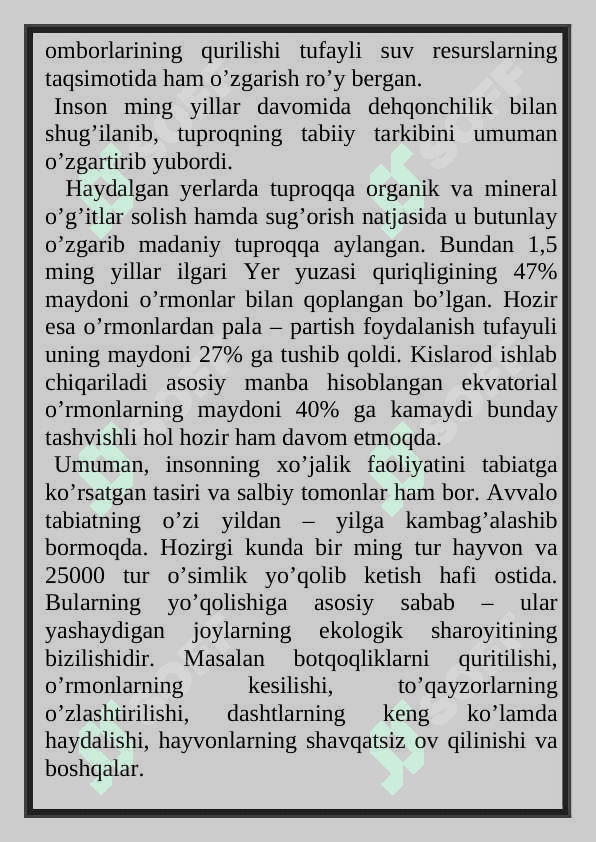 omborlarining qurilishi tufayli suv resurslarning taqsimotida ham o’zgarish ro’y bergan.

Inson ming yillar davomida dehqonchilik bilan shug’ilanib, tuproqning tabiiy tarkibini umuman o’zgartirib yubordi.

Haydalgan yerlarda tuproqqa organik va mineral o’g’itlar solish hamda sug’orish natjasida u butunlay o’zgarib madaniy tuproqqa aylangan. Bundan 1,5 ming yillar ilgari Yer yuzasi quriqligining 47% maydoni o’rmonlar bilan qoplangan bo’lgan. Hozir esa o’rmonlardan pala – partish foydalanish tufayuli uning maydoni 27% ga tushib qoldi. Kislarod ishlab chiqariladi asosiy manba hisoblangan ekvatorial o’rmonlarning maydoni 40% ga kamaydi bunday tashvishli hol hozir ham davom etmoqda.

Umuman, insonning xo’jalik faoliyatini tabiatga ko’rsatgan tasiri va salbiy tomonlar ham bor. Avvalo tabiatning o’zi yildan – yilga kambag’alashib bormoqda. Hozirgi kunda bir ming tur hayvon va 25000 tur o’simlik yo’qolib ketish hafi ostida. Bularning yo’qolishiga asosiy sabab – ular yashaydigan joylarning ekologik sharoyitining bizilishidir. Masalan botqoqliklarni quritilishi, o’rmonlarning kesilishi, to’qayzorlarning o’zlashtirilishi, dashtlarning keng ko’lamda haydalishi, hayvonlarning shavqatsiz ov qilinishi va boshqalar.